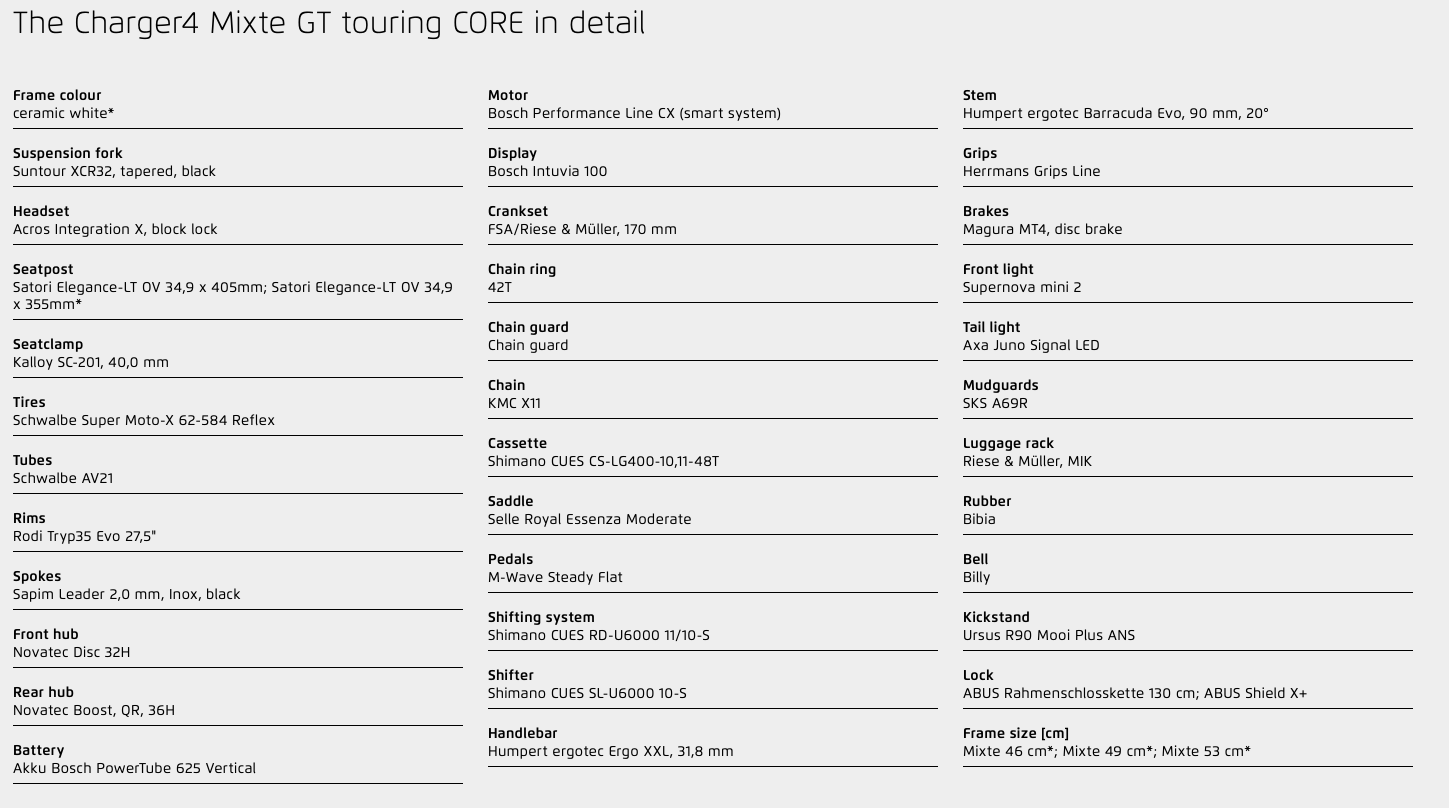 The Charger4 Mixte GT touring CORE in detail

Frame colour
ceramic white*

Suspension fork
Suntour XCR32, tapered, black

Headset
Acros Integration X, block lock

Seatpost
Satori Elegance-LT OV 34,9 x 405mm; Satori Elegance-LT OV 34,9 x 355mm*

Seatclamp
Kalloy SC-201, 40,0 mm

Tires
Schwalbe Super Moto-X 62-584 Reflex

Tubes
Schwalbe AV21

Rims
Rodi Tryp35 Evo 27,5"

Spokes
Sapim Leader 2,0 mm, Inox, black

Front hub
Novatec Disc 32H

Rear hub
Novatec Boost, QR, 36H

Battery
Akku Bosch PowerTube 625 Vertical

Motor
Bosch Performance Line CX (smart system)

Display
Bosch Intuvia 100

Crankset
FSA/Riese & Müller, 170 mm

Chain ring
42T

Chain guard
Chain guard

Chain
KMC X11

Cassette
Shimano CUES CS-LG400-10,11-48T

Saddle
Selle Royal Essenza Moderate

Pedals
M-Wave Steady Flat

Shifting system
Shimano CUES RD-U6000 11/10-S

Shifter
Shimano CUES SL-U6000 10-S

Handlebar
Humpert ergotec Ergo XXL, 31,8 mm

Stem
Humpert ergotec Barracuda Evo, 90 mm, 20°

Grips
Herrmans Grips Line

Brakes
Magura MT4, disc brake

Front light
Supernova mini 2

Tail light
Axa Juno Signal LED

Mudguards
SKS A69R

Luggage rack
Riese & Müller, MIK

Rubber
Bibia

Bell
Billy

Kickstand
Ursus R90 Mooi Plus ANS

Lock
ABUS Rahmenschlosskette 130 cm; ABUS Shield X+

Frame size [cm]
Mixte 46 cm*; Mixte 49 cm*; Mixte 53 cm*